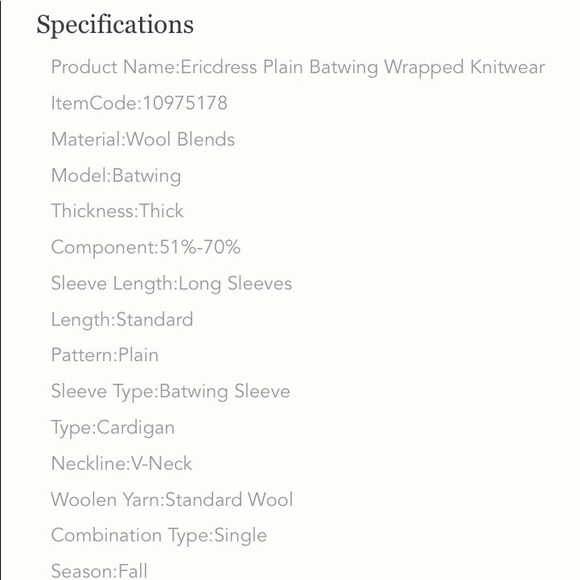 Specifications

Product Name:Ericdress Plain Batwing Wrapped Knitwear

ItemCode:10975178

Material:Wool Blends

Model:Batwing

Thickness:Thick

Component:51%-70%

Sleeve Length:Long Sleeves

Length:Standard

Pattern:Plain

Sleeve Type:Batwing Sleeve

Type:Cardigan

Neckline:V-Neck

Woolen Yarn:Standard Wool

Combination Type:Single

Season:Fall